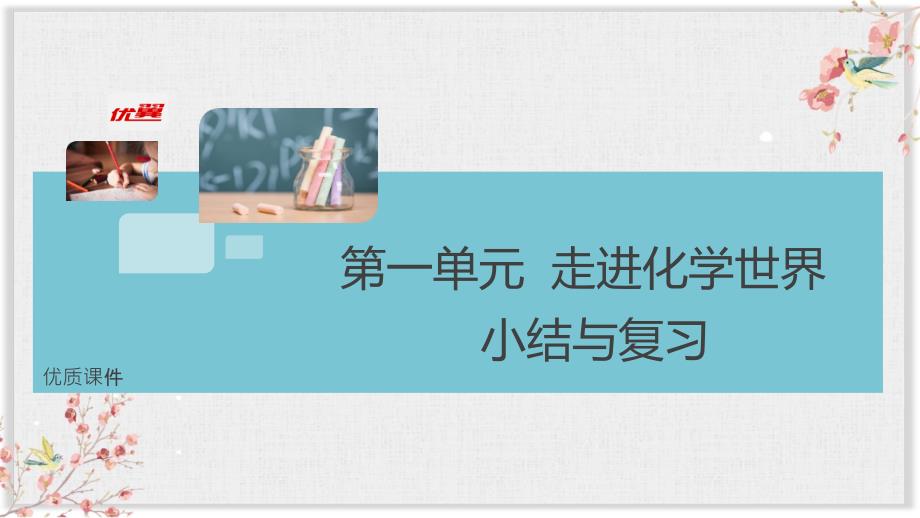 优翼

第一单元 走进化学世界
小结与复习

优质课件